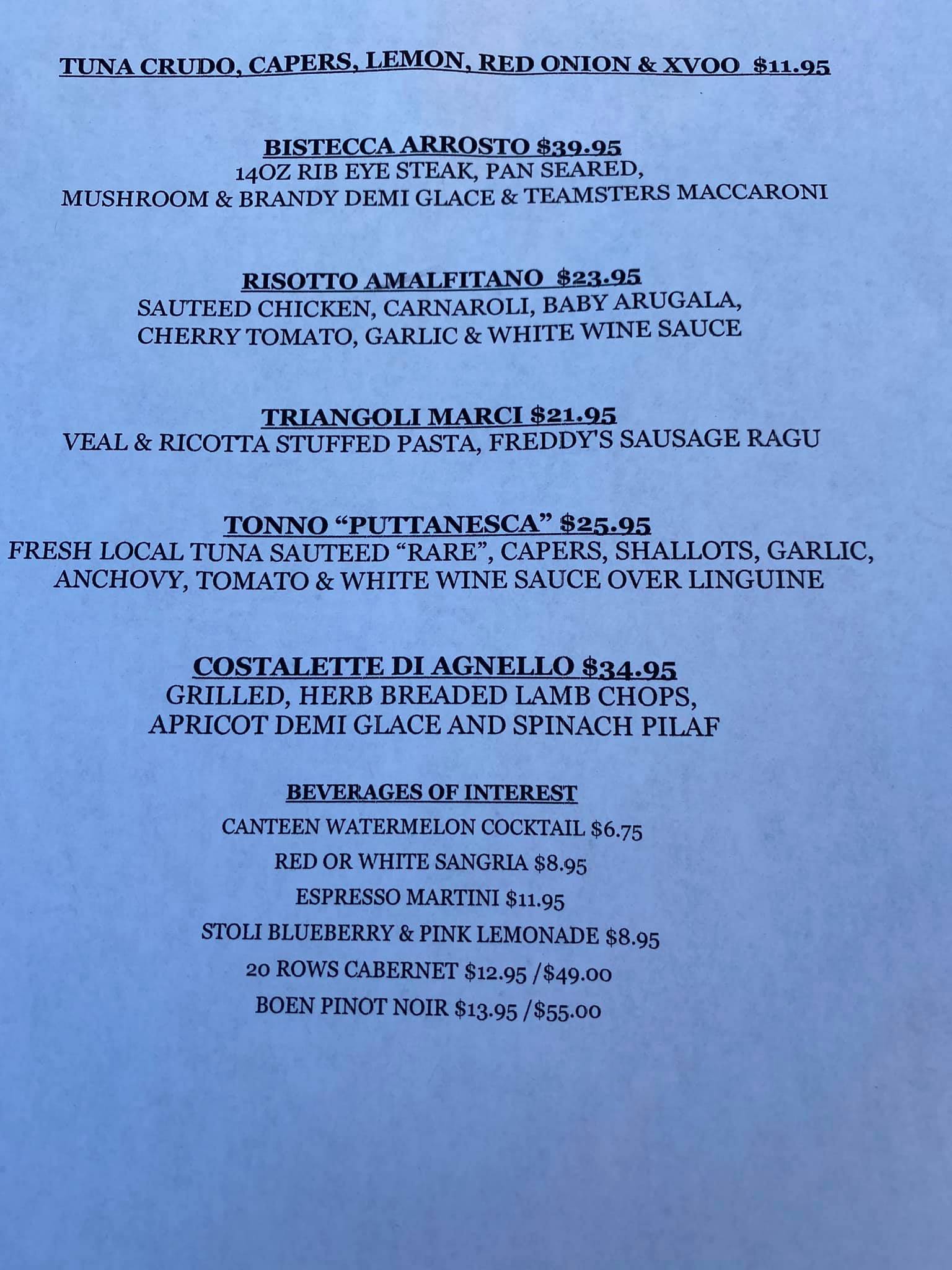 TUNA CRUDO, CAPERS, LEMON, RED ONION & XVOO $11.95

BISTECCA ARROSTO $39.95
14OZ RIB EYE STEAK, PAN SEARED,
MUSHROOM & BRANDY DEMI GLACE & TEAMSTERS MACCARONI

RISOTTO AMALFITANO $23.95
SAUTEED CHICKEN, CARNAROLI, BABY ARUGALA,
CHERRY TOMATO, GARLIC & WHITE WINE SAUCE

TRIANGOLI MARCI $21.95
VEAL & RICOTTA STUFFED PASTA, FREDDY'S SAUSAGE RAGU

TONNO "PUTTANESCA" $25.95
FRESH LOCAL TUNA SAUTEED "RARE", CAPERS, SHALLOTS, GARLIC,
ANCHOVY, TOMATO & WHITE WINE SAUCE OVER LINGUINE

COSTALETTE DI AGNELLO $34.95
GRILLED, HERB BREADED LAMB CHOPS,
APRICOT DEMI GLACE AND SPINACH PILAF

BEVERAGES OF INTEREST
CANTEEN WATERMELON COCKTAIL $6.75
RED OR WHITE SANGRIA $8.95
ESPRESSO MARTINI $11.95
STOLI BLUEBERRY & PINK LEMONADE $8.95
20 ROWS CABERNET $12.95 /$49.00
BOEN PINOT NOIR $13.95 /$55.00